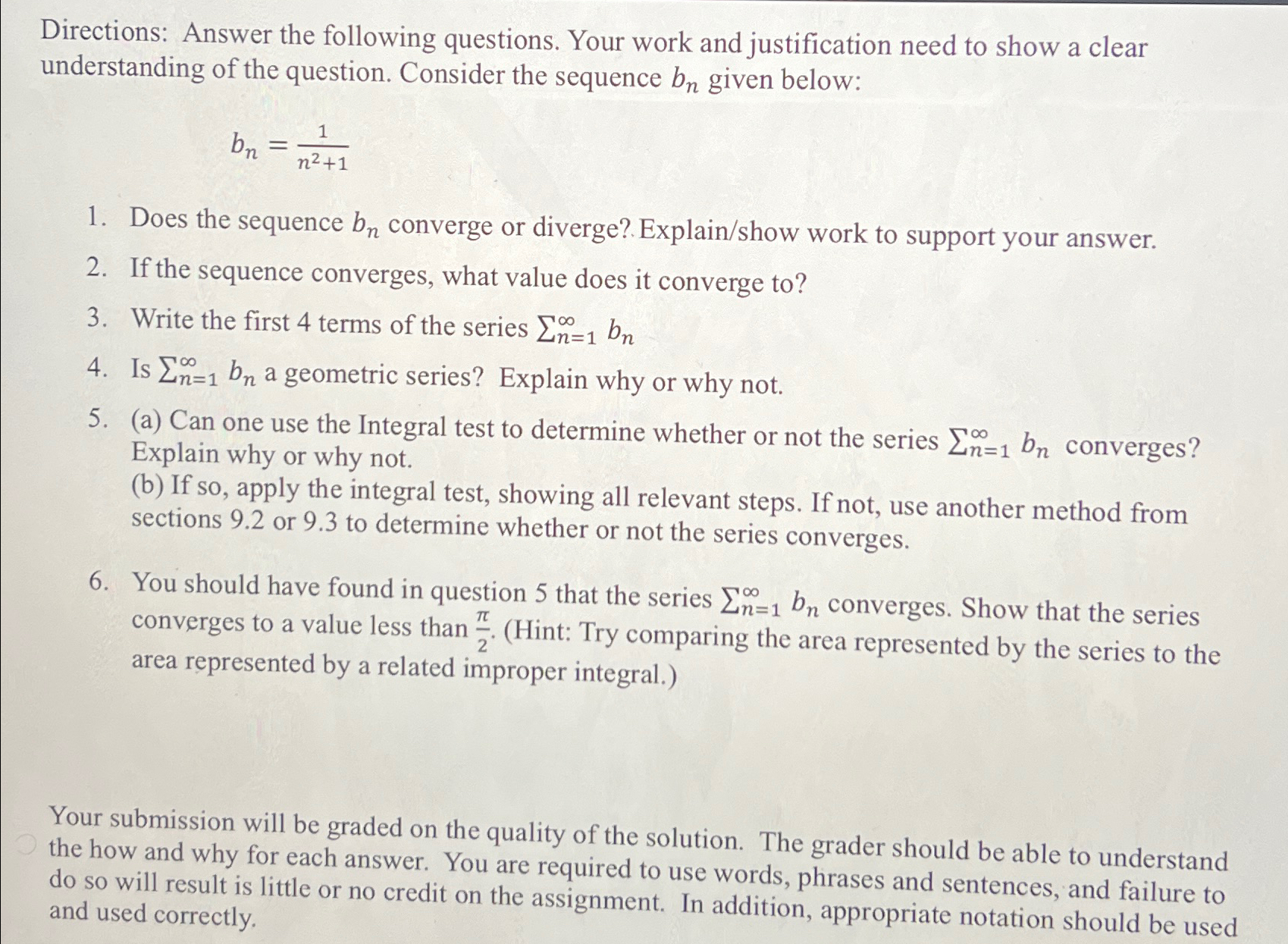 Directions: Answer the following questions. Your work and justification need to show a clear understanding of the question. Consider the sequence $b_n$ given below:

$b_n = \frac{1}{n^2+1}$

1. Does the sequence $b_n$ converge or diverge? Explain/show work to support your answer.
2. If the sequence converges, what value does it converge to?
3. Write the first 4 terms of the series $\sum_{n=1}^{\infty} b_n$
4. Is $\sum_{n=1}^{\infty} b_n$ a geometric series? Explain why or why not.
5. (a) Can one use the Integral test to determine whether or not the series $\sum_{n=1}^{\infty} b_n$ converges? Explain why or why not.
(b) If so, apply the integral test, showing all relevant steps. If not, use another method from sections 9.2 or 9.3 to determine whether or not the series converges.

6. You should have found in question 5 that the series $\sum_{n=1}^{\infty} b_n$ converges. Show that the series converges to a value less than $\frac{\pi}{2}$. (Hint: Try comparing the area represented by the series to the area represented by a related improper integral.)

Your submission will be graded on the quality of the solution. The grader should be able to understand the how and why for each answer. You are required to use words, phrases and sentences, and failure to do so will result is little or no credit on the assignment. In addition, appropriate notation should be used and used correctly.